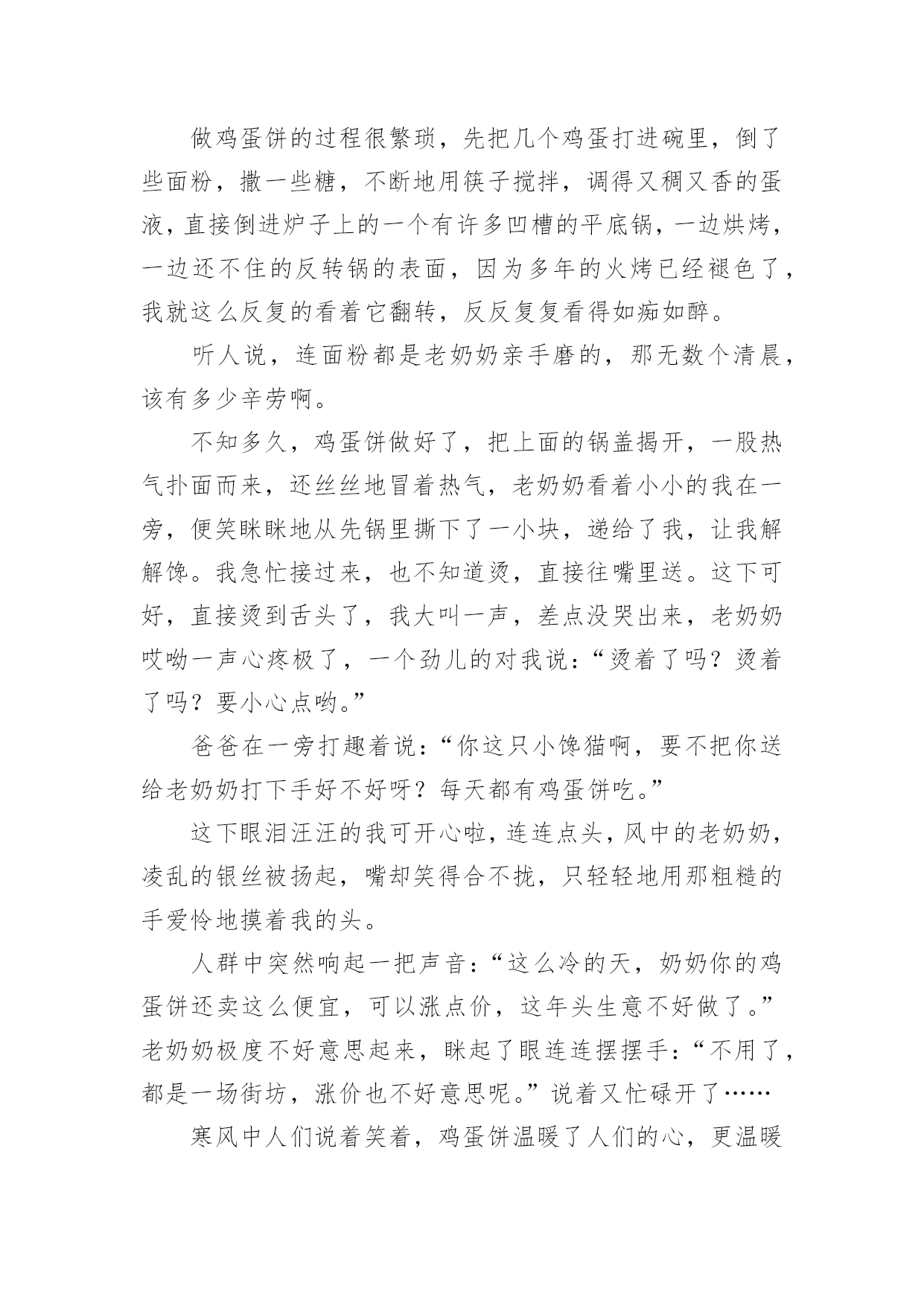 做鸡蛋饼的过程很繁琐，先把几个鸡蛋打进碗里，倒了些面粉，撒一些糖，不断地用筷子搅拌，调得又稠又香的蛋液，直接倒进炉子上的一个有许多凹槽的平底锅，一边烘烤，一边还不住的反转锅的表面，因为多年的火烤已经褪色了，我就这么反复的看着它翻转，反反复复看得如痴如醉。

听人说，连面粉都是老奶奶亲手磨的，那无数个清晨，该有多少辛劳啊。

不知多久，鸡蛋饼做好了，把上面的锅盖揭开，一股热气扑面而来，还丝丝地冒着热气，老奶奶看着小小的我在一旁，便笑眯眯地从先锅里撕下了一小块，递给了我，让我解解馋。我急忙接过来，也不知道烫，直接往嘴里送。这下可好，直接烫到舌头了，我大叫一声，差点没哭出来，老奶奶哎呦一声心疼极了，一个劲儿的对我说：“烫着了吗？烫着了吗？要小心点哟。”

爸爸在一旁打趣着说：“你这只小馋猫啊，要不把你送给老奶奶打下手好不好呀？每天都有鸡蛋饼吃。”

这下眼泪汪汪的我可开心啦，连连点头，风中的老奶奶，凌乱的银丝被扬起，嘴却笑得合不拢，只轻轻地用那粗糙的手爱怜地摸着我的头。

人群中突然响起一把声音：“这么冷的天，奶奶你的鸡蛋饼还卖这么便宜，可以涨点价，这年头生意不好做了。”老奶奶极度不好意思起来，眯起了眼连连摆摆手：“不用了，都是一场街坊，涨价也不好意思呢。”说着又忙碌开了……

寒风中人们说着笑着，鸡蛋饼温暖了人们的心，更温暖